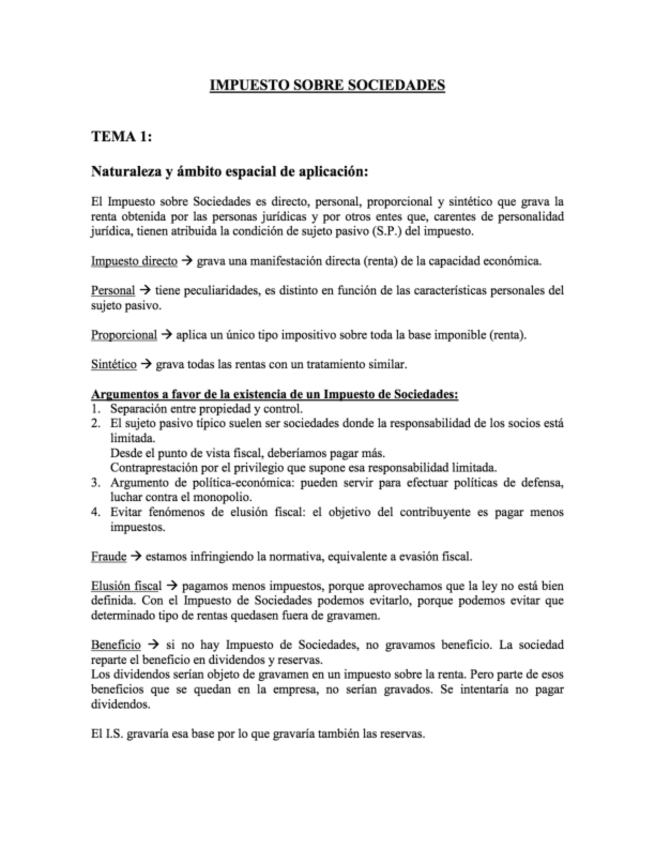 IMPUESTO SOBRE SOCIEDADES

TEMA 1:

Naturaleza y ámbito espacial de aplicación:

El Impuesto sobre Sociedades es directo, personal, proporcional y sintético que grava la renta obtenida por las personas jurídicas y por otros entes que, carentes de personalidad jurídica, tienen atribuida la condición de sujeto pasivo (S.P.) del impuesto.

Impuesto directo → grava una manifestación directa (renta) de la capacidad económica.

Personal → tiene peculiaridades, es distinto en función de las características personales del sujeto pasivo.

Proporcional → aplica un único tipo impositivo sobre toda la base imponible (renta).

Sintético → grava todas las rentas con un tratamiento similar.

Argumentos a favor de la existencia de un Impuesto de Sociedades:
1. Separación entre propiedad y control.
2. El sujeto pasivo típico suelen ser sociedades donde la responsabilidad de los socios está limitada.
Desde el punto de vista fiscal, deberíamos pagar más.
Contraprestación por el privilegio que supone esa responsabilidad limitada.
3. Argumento de política-económica: pueden servir para efectuar políticas de defensa, luchar contra el monopolio.
4. Evitar fenómenos de elusión fiscal: el objetivo del contribuyente es pagar menos impuestos.

Fraude → estamos infringiendo la normativa, equivalente a evasión fiscal.

Elusión fiscal → pagamos menos impuestos, porque aprovechamos que la ley no está bien definida. Con el Impuesto de Sociedades podemos evitarlo, porque podemos evitar que determinado tipo de rentas quedasen fuera de gravamen.

Beneficio → si no hay Impuesto de Sociedades, no gravamos beneficio. La sociedad reparte el beneficio en dividendos y reservas.
Los dividendos serían objeto de gravamen en un impuesto sobre la renta. Pero parte de esos beneficios que se quedan en la empresa, no serían gravados. Se intentaría no pagar dividendos.

El I.S. gravaría esa base por lo que gravaría también las reservas.